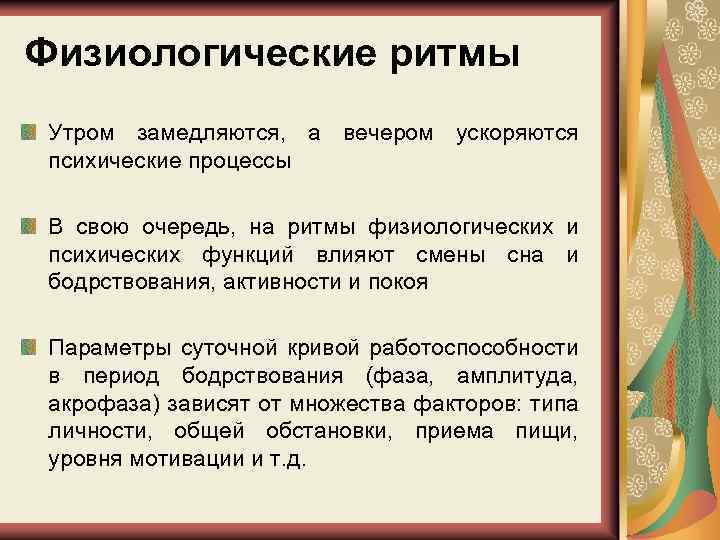 Физиологические ритмы

Утром замедляются, а вечером ускоряются психические процессы

В свою очередь, на ритмы физиологических и психических функций влияют смены сна и бодрствования, активности и покоя

Параметры суточной кривой работоспособности в период бодрствования (фаза, амплитуда, акрофаза) зависят от множества факторов: типа личности, общей обстановки, приема пищи, уровня мотивации и т.д.